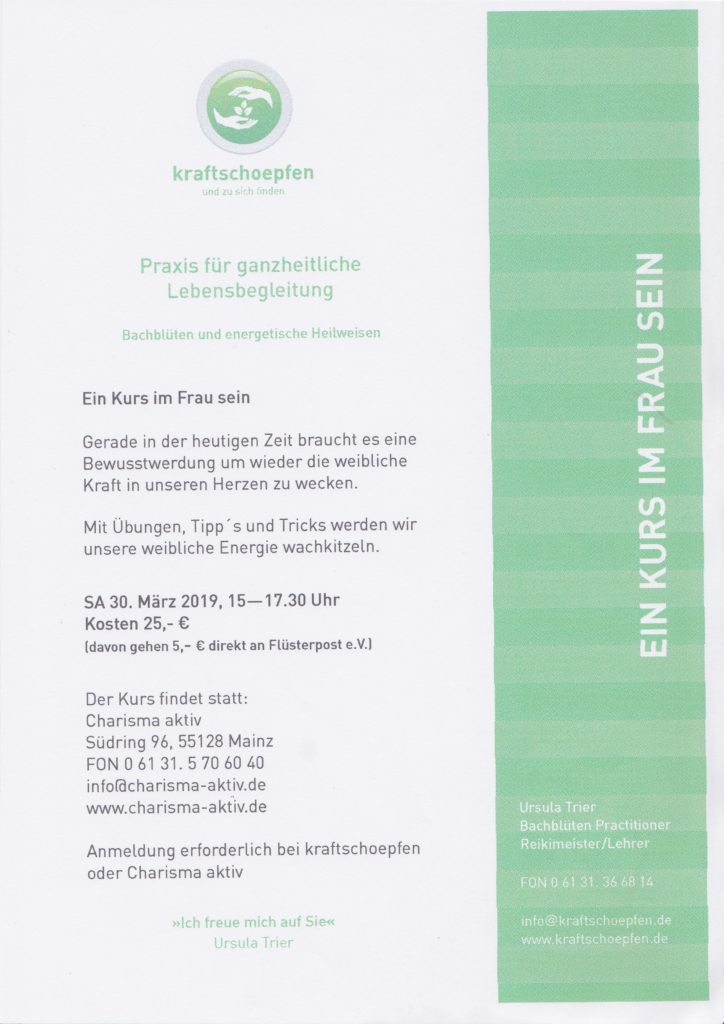 kraftschoepfen
und zu sich finden

Praxis für ganzheitliche Lebensbegleitung

Bachblüten und energetische Heilweisen

Ein Kurs im Frau sein

Gerade in der heutigen Zeit braucht es eine Bewusstwerdung um wieder die weibliche Kraft in unseren Herzen zu wecken.

Mit Übungen, Tipp´s und Tricks werden wir unsere weibliche Energie wachkitzeln.

SA 30. März 2019, 15—17.30 Uhr
Kosten 25,- €
(davon gehen 5,- € direkt an Flüsterpost e.V.)

Der Kurs findet statt:
Charisma aktiv
Südring 96, 55128 Mainz
FON 0 61 31. 5 70 60 40
info@charisma-aktiv.de
www.charisma-aktiv.de

Anmeldung erforderlich bei kraftschoepfen oder Charisma aktiv

»Ich freue mich auf Sie«
Ursula Trier

EIN KURS IM FRAU SEIN

Ursula Trier
Bachblüten Practitioner
Reikimeister/Lehrer

FON 0 61 31. 36 68 14

info@kraftschoepfen.de
www.kraftschoepfen.de